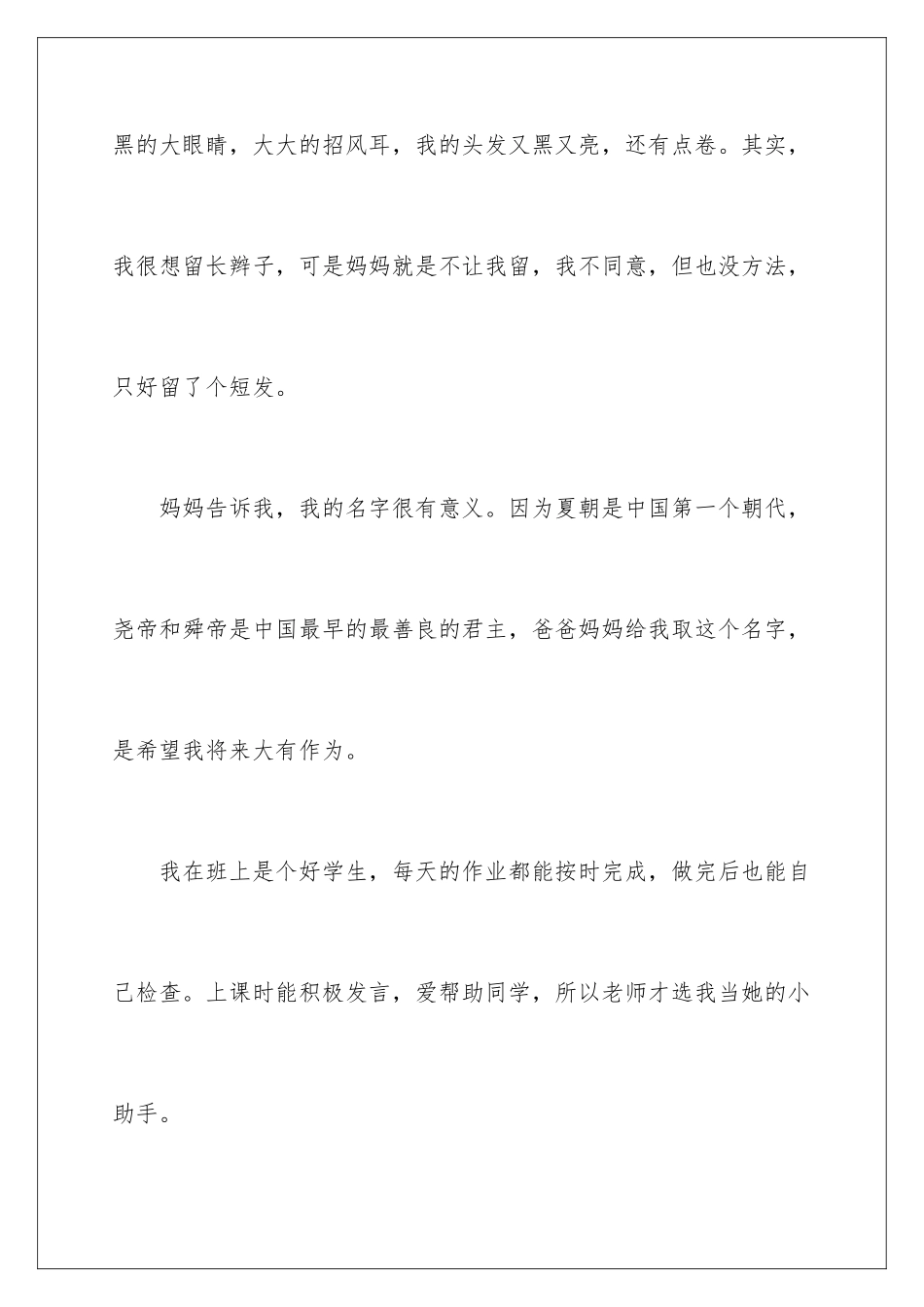 黑的大眼睛，大大的招风耳，我的头发又黑又亮，还有点卷。其实，我很想留长辫子，可是妈妈就是不让我留，我不同意，但也没方法，只好留了个短发。

妈妈告诉我，我的名字很有意义。因为夏朝是中国第一个朝代，尧帝和舜帝是中国最早的最善良的君主，爸爸妈妈给我取这个名字，是希望我将来大有作为。

我在班上是个好学生，每天的作业都能按时完成，做完后也能自己检查。上课时能积极发言，爱帮助同学，所以老师才选我当她的小助手。